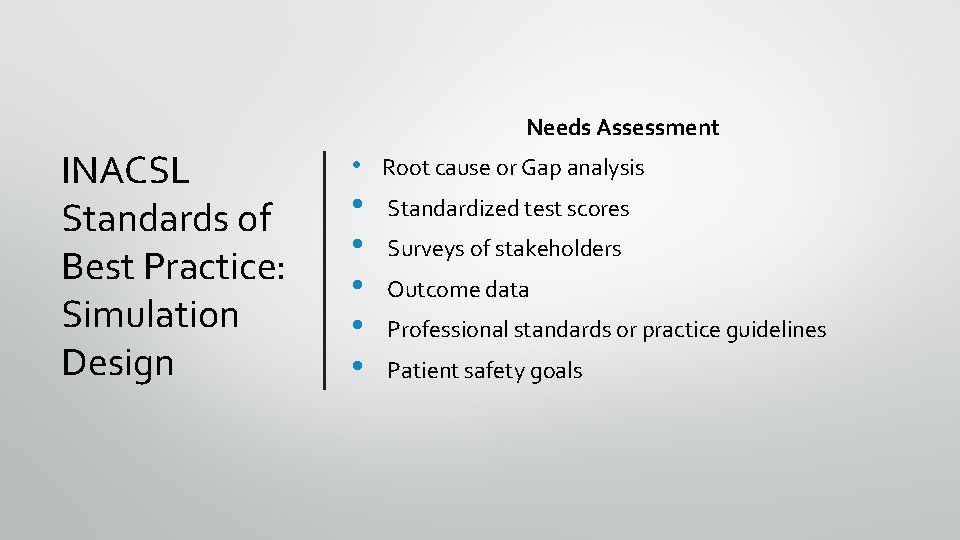 INACSL Standards of Best Practice: Simulation Design

Needs Assessment

• Root cause or Gap analysis
• Standardized test scores
• Surveys of stakeholders
• Outcome data
• Professional standards or practice guidelines
• Patient safety goals